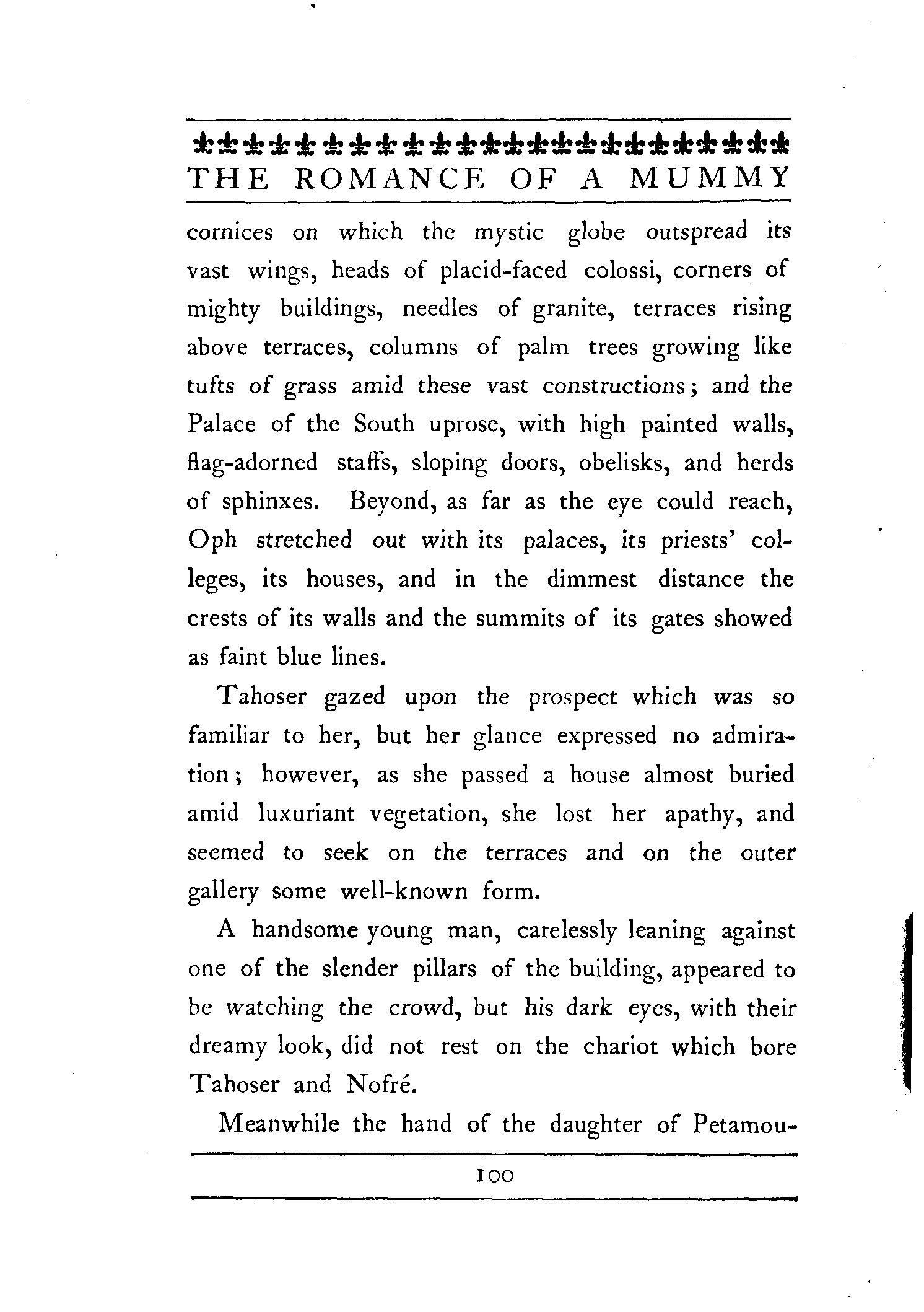 THE ROMANCE OF A MUMMY

cornices on which the mystic globe outspread its vast wings, heads of placid-faced colossi, corners of mighty buildings, needles of granite, terraces rising above terraces, columns of palm trees growing like tufts of grass amid these vast constructions; and the Palace of the South uprose, with high painted walls, flag-adorned staffs, sloping doors, obelisks, and herds of sphinxes. Beyond, as far as the eye could reach, Oph stretched out with its palaces, its priests' colleges, its houses, and in the dimmest distance the crests of its walls and the summits of its gates showed as faint blue lines.

Tahoser gazed upon the prospect which was so familiar to her, but her glance expressed no admiration; however, as she passed a house almost buried amid luxuriant vegetation, she lost her apathy, and seemed to seek on the terraces and on the outer gallery some well-known form.

A handsome young man, carelessly leaning against one of the slender pillars of the building, appeared to be watching the crowd, but his dark eyes, with their dreamy look, did not rest on the chariot which bore Tahoser and Nofré.

Meanwhile the hand of the daughter of Petamou-

100